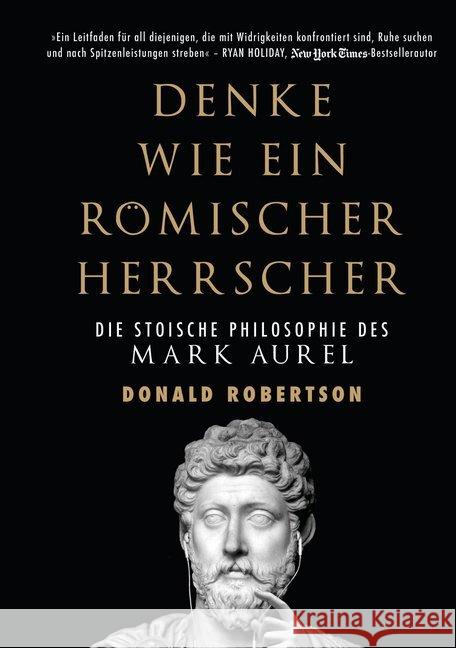 »Ein Leitfaden für all diejenigen, die mit Widrigkeiten konfrontiert sind, Ruhe suchen und nach Spitzenleistungen streben« – RYAN HOLIDAY, New York Times-Bestsellerautor

DENKE WIE EIN RÖMISCHER HERRSCHER

DIE STOISCHE PHILOSOPHIE DES MARK AUREL

DONALD ROBERTSON